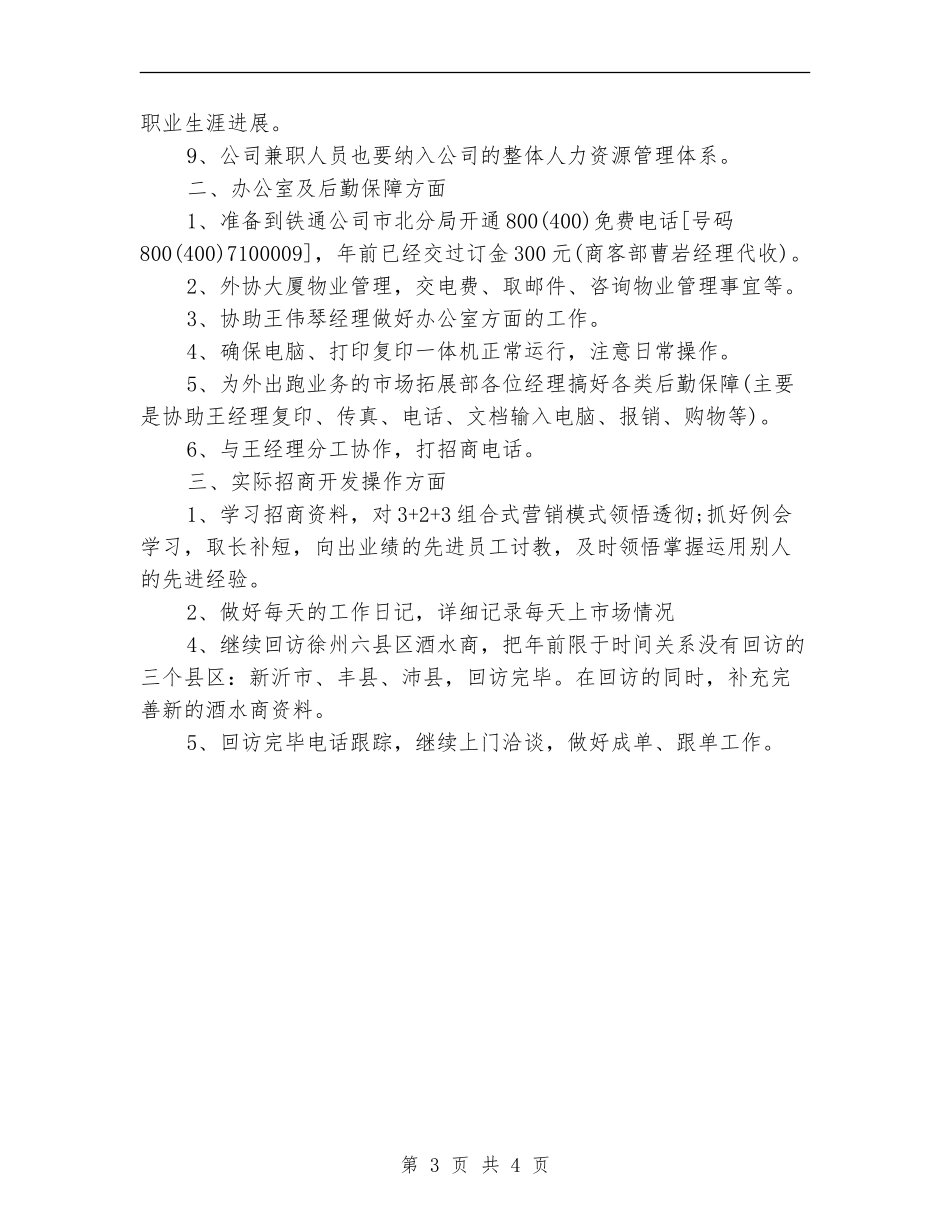 职业生涯进展。

9、公司兼职人员也要纳入公司的整体人力资源管理体系。

二、办公室及后勤保障方面

1、准备到铁通公司市北分局开通800(400)免费电话[号码800(400)7100009]，年前已经交过订金300元(商客部曹岩经理代收)。

2、外协大厦物业管理，交电费、取邮件、咨询物业管理事宜等。

3、协助王伟琴经理做好办公室方面的工作。

4、确保电脑、打印复印一体机正常运行，注意日常操作。

5、为外出跑业务的市场拓展部各位经理搞好各类后勤保障(主要是协助王经理复印、传真、电话、文档输入电脑、报销、购物等)。

6、与王经理分工协作，打招商电话。

三、实际招商开发操作方面

1、学习招商资料，对3+2+3组合式营销模式领悟透彻;抓好例会学习，取长补短，向出业绩的先进员工讨教，及时领悟掌握运用别人的先进经验。

2、做好每天的工作日记，详细记录每天上市场情况

4、继续回访徐州六县区酒水商，把年前限于时间关系没有回访的三个县区：新沂市、丰县、沛县，回访完毕。在回访的同时，补充完善新的酒水商资料。

5、回访完毕电话跟踪，继续上门洽谈，做好成单、跟单工作。

第 3 页 共 4 页